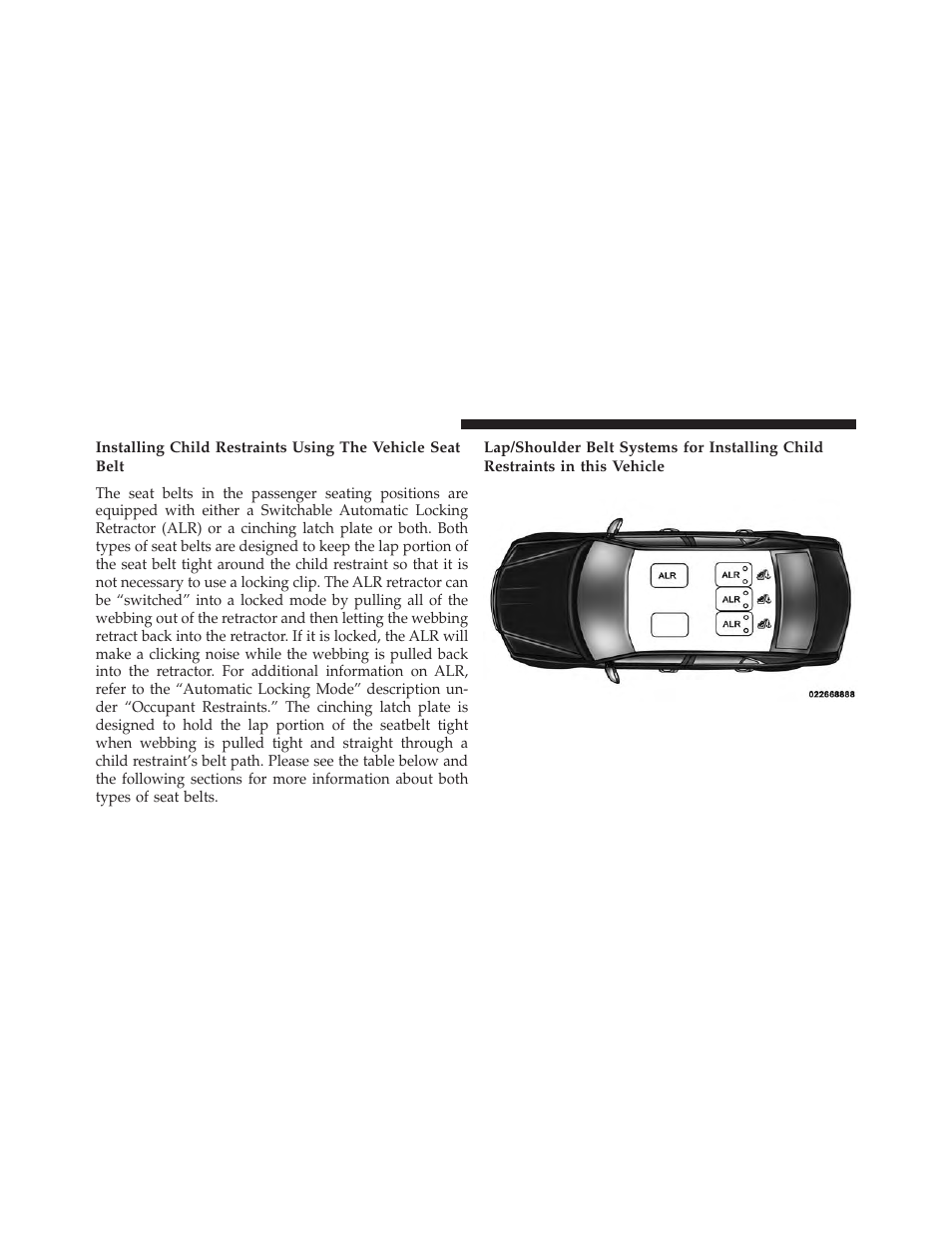 Installing Child Restraints Using The Vehicle Seat Belt

The seat belts in the passenger seating positions are equipped with either a Switchable Automatic Locking Retractor (ALR) or a cinching latch plate or both. Both types of seat belts are designed to keep the lap portion of the seat belt tight around the child restraint so that it is not necessary to use a locking clip. The ALR retractor can be “switched” into a locked mode by pulling all of the webbing out of the retractor and then letting the webbing retract back into the retractor. If it is locked, the ALR will make a clicking noise while the webbing is pulled back into the retractor. For additional information on ALR, refer to the “Automatic Locking Mode” description under “Occupant Restraints.” The cinching latch plate is designed to hold the lap portion of the seatbelt tight when webbing is pulled tight and straight through a child restraint’s belt path. Please see the table below and the following sections for more information about both types of seat belts.

Lap/Shoulder Belt Systems for Installing Child Restraints in this Vehicle

ALR
ALR
ALR
ALR

022668888